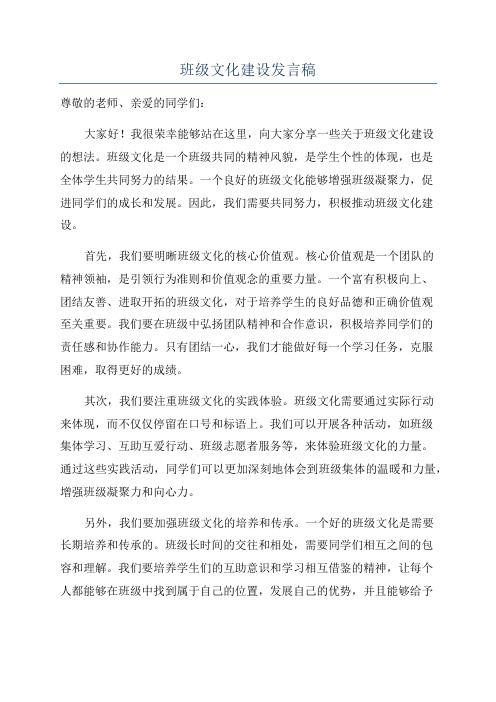 班级文化建设发言稿

尊敬的老师、亲爱的同学们：

大家好！我很荣幸能够站在这里，向大家分享一些关于班级文化建设的想法。班级文化是一个班级共同的精神风貌，是学生个性的体现，也是全体学生共同努力的结果。一个良好的班级文化能够增强班级凝聚力，促进同学们的成长和发展。因此，我们需要共同努力，积极推动班级文化建设。

首先，我们要明晰班级文化的核心价值观。核心价值观是一个团队的精神领袖，是引领行为准则和价值观念的重要力量。一个富有积极向上、团结友善、进取开拓的班级文化，对于培养学生的良好品德和正确价值观至关重要。我们要在班级中弘扬团队精神和合作意识，积极培养同学们的责任感和协作能力。只有团结一心，我们才能做好每一个学习任务，克服困难，取得更好的成绩。

其次，我们要注重班级文化的实践体验。班级文化需要通过实际行动来体现，而不仅仅停留在口号和标语上。我们可以开展各种活动，如班级集体学习、互助互爱行动、班级志愿者服务等，来体验班级文化的力量。通过这些实践活动，同学们可以更加深刻地体会到班级集体的温暖和力量，增强班级凝聚力和向心力。

另外，我们要加强班级文化的培养和传承。一个好的班级文化是需要长期培养和传承的。班级长时间的交往和相处，需要同学们相互之间的包容和理解。我们要培养学生们的互助意识和学习相互借鉴的精神，让每个人都能够在班级中找到属于自己的位置，发展自己的优势，并且能够给予